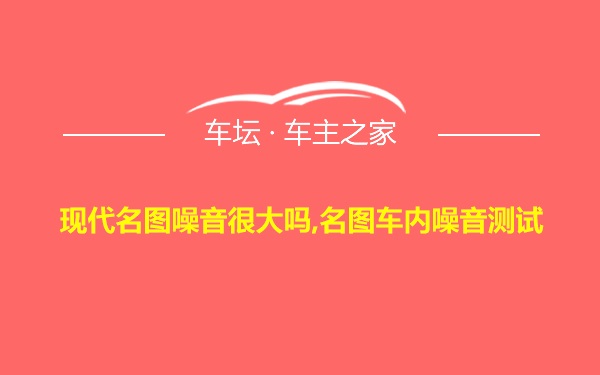 车坛 · 车主之家

现代名图噪音很大吗,名图车内噪音测试